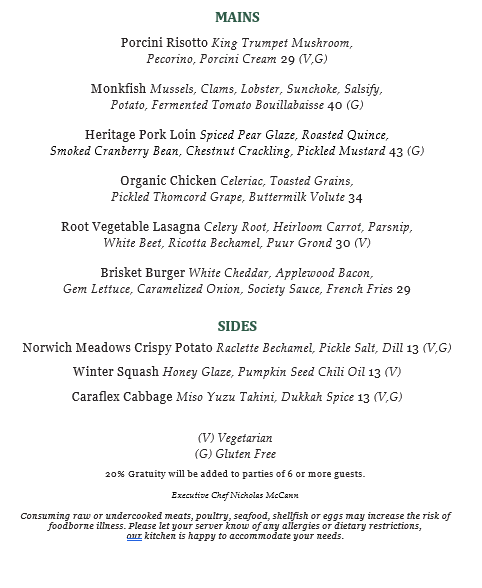 MAINS

Porcini Risotto King Trumpet Mushroom, Pecorino, Porcini Cream 29 (V,G)

Monkfish Mussels, Clams, Lobster, Sunchoke, Salsify, Potato, Fermented Tomato Bouillabaisse 40 (G)

Heritage Pork Loin Spiced Pear Glaze, Roasted Quince, Smoked Cranberry Bean, Chestnut Crackling, Pickled Mustard 43 (G)

Organic Chicken Celeriac, Toasted Grains, Pickled Thomcord Grape, Buttermilk Volute 34

Root Vegetable Lasagna Celery Root, Heirloom Carrot, Parsnip, White Beet, Ricotta Bechamel, Puur Grond 30 (V)

Brisket Burger White Cheddar, Applewood Bacon, Gem Lettuce, Caramelized Onion, Society Sauce, French Fries 29

SIDES

Norwich Meadows Crispy Potato Raclette Bechamel, Pickle Salt, Dill 13 (V,G)

Winter Squash Honey Glaze, Pumpkin Seed Chili Oil 13 (V)

Caraflex Cabbage Miso Yuzu Tahini, Dukkah Spice 13 (V,G)

(V) Vegetarian
(G) Gluten Free

20% Gratuity will be added to parties of 6 or more guests.

Executive Chef Nicholas McCann

Consuming raw or undercooked meats, poultry, seafood, shellfish or eggs may increase the risk of foodborne illness. Please let your server know of any allergies or dietary restrictions, our kitchen is happy to accommodate your needs.